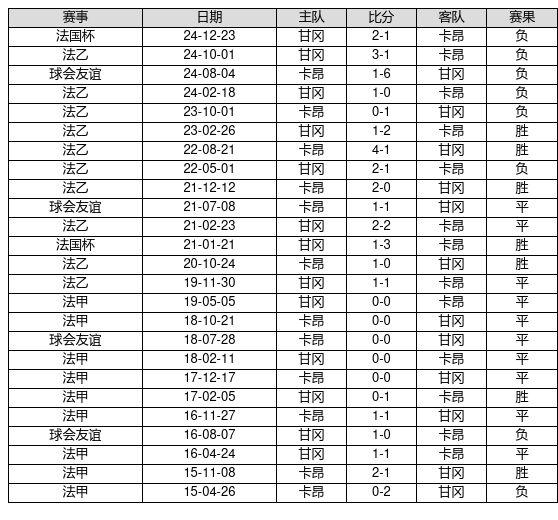 | 赛事 | 日期 | 主队 | 比分 | 客队 | 赛果 |
|---|---|---|---|---|---|
| 法国杯 | 24-12-23 | 甘冈 | 2-1 | 卡昂 | 负 |
| 法乙 | 24-10-01 | 甘冈 | 3-1 | 卡昂 | 负 |
| 球会友谊 | 24-08-04 | 卡昂 | 1-6 | 甘冈 | 负 |
| 法乙 | 24-02-18 | 甘冈 | 1-0 | 卡昂 | 负 |
| 法乙 | 23-10-01 | 卡昂 | 0-1 | 甘冈 | 负 |
| 法乙 | 23-02-26 | 甘冈 | 1-2 | 卡昂 | 胜 |
| 法乙 | 22-08-21 | 卡昂 | 4-1 | 甘冈 | 胜 |
| 法乙 | 22-05-01 | 甘冈 | 2-1 | 卡昂 | 负 |
| 法乙 | 21-12-12 | 卡昂 | 2-0 | 甘冈 | 胜 |
| 球会友谊 | 21-07-08 | 卡昂 | 1-1 | 甘冈 | 平 |
| 法乙 | 21-02-23 | 甘冈 | 2-2 | 卡昂 | 平 |
| 法国杯 | 21-01-21 | 甘冈 | 1-3 | 卡昂 | 胜 |
| 法乙 | 20-10-24 | 卡昂 | 1-0 | 甘冈 | 胜 |
| 法乙 | 19-11-30 | 甘冈 | 1-1 | 卡昂 | 平 |
| 法甲 | 19-05-05 | 甘冈 | 0-0 | 卡昂 | 平 |
| 法甲 | 18-10-21 | 卡昂 | 0-0 | 甘冈 | 平 |
| 球会友谊 | 18-07-28 | 卡昂 | 0-0 | 甘冈 | 平 |
| 法甲 | 18-02-11 | 甘冈 | 0-0 | 卡昂 | 平 |
| 法甲 | 17-12-17 | 卡昂 | 0-0 | 甘冈 | 平 |
| 法甲 | 17-02-05 | 甘冈 | 0-1 | 卡昂 | 胜 |
| 法甲 | 16-11-27 | 卡昂 | 1-1 | 甘冈 | 平 |
| 球会友谊 | 16-08-07 | 甘冈 | 1-0 | 卡昂 | 负 |
| 法甲 | 16-04-24 | 甘冈 | 1-1 | 卡昂 | 平 |
| 法甲 | 15-11-08 | 卡昂 | 2-1 | 甘冈 | 胜 |
| 法甲 | 15-04-26 | 卡昂 | 0-2 | 甘冈 | 负 |